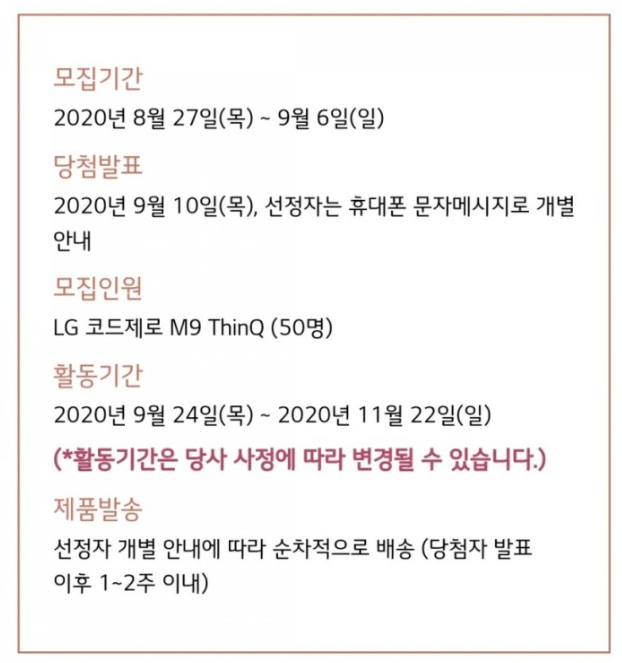 모집기간
2020년 8월 27일(목) ~ 9월 6일(일)

당첨발표
2020년 9월 10일(목), 선정자는 휴대폰 문자메시지로 개별 안내

모집인원
LG 코드제로 M9 ThinQ (50명)

활동기간
2020년 9월 24일(목) ~ 2020년 11월 22일(일)
(*활동기간은 당사 사정에 따라 변경될 수 있습니다.)

제품발송
선정자 개별 안내에 따라 순차적으로 배송 (당첨자 발표 이후 1~2주 이내)